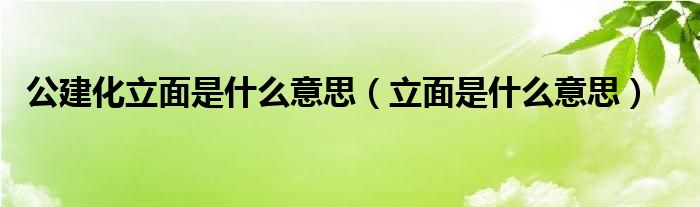 公建化立面是什么意思（立面是什么意思）